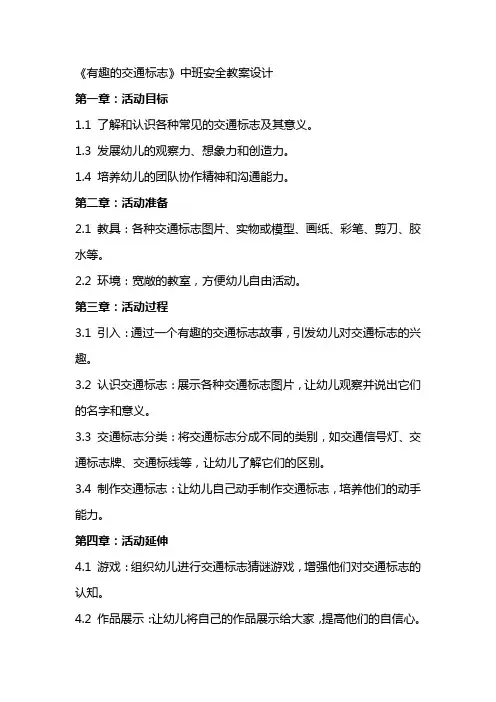 《有趣的交通标志》中班安全教案设计

第一章：活动目标

1.1 了解和认识各种常见的交通标志及其意义。

1.3 发展幼儿的观察力、想象力和创造力。

1.4 培养幼儿的团队协作精神和沟通能力。

第二章：活动准备

2.1 教具：各种交通标志图片、实物或模型、画纸、彩笔、剪刀、胶水等。

2.2 环境：宽敞的教室，方便幼儿自由活动。

第三章：活动过程

3.1 引入：通过一个有趣的交通标志故事，引发幼儿对交通标志的兴趣。

3.2 认识交通标志：展示各种交通标志图片，让幼儿观察并说出它们的名字和意义。

3.3 交通标志分类：将交通标志分成不同的类别，如交通信号灯、交通标志牌、交通标线等，让幼儿了解它们的区别。

3.4 制作交通标志：让幼儿自己动手制作交通标志，培养他们的动手能力。

第四章：活动延伸

4.1 游戏：组织幼儿进行交通标志猜谜游戏，增强他们对交通标志的认知。

4.2 作品展示：让幼儿将自己的作品展示给大家，提高他们的自信心。